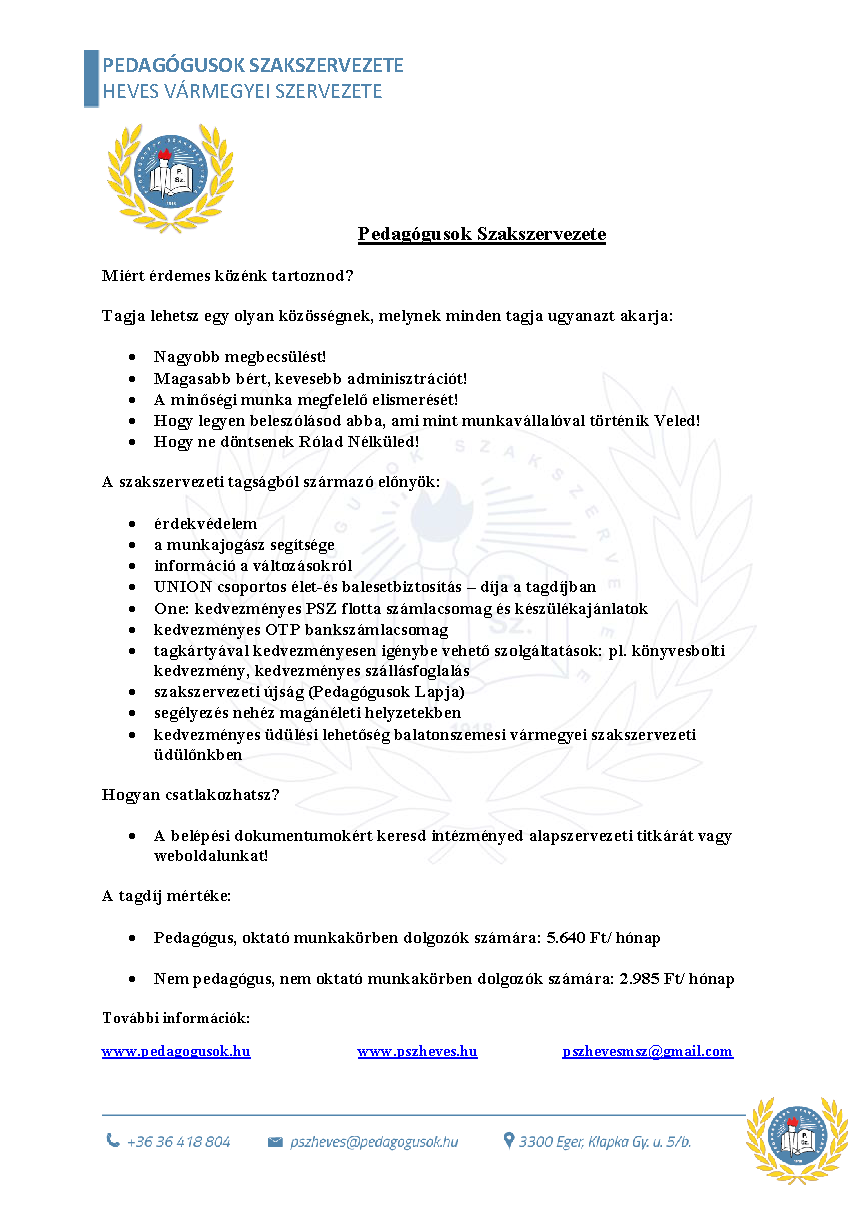 PEDAGÓGUSOK SZAKSZERVEZETE
HEVES VÁRMEGYEI SZERVEZETE

Pedagógusok Szakszervezete

Miért érdemes közénk tartoznod?

Tagja lehetsz egy olyan közösségnek, melynek minden tagja ugyanazt akarja:

• Nagyobb megbecsülést!
• Magasabb bért, kevesebb adminisztrációt!
• A minőségi munka megfelelő elismerését!
• Hogy legyen beleszólásod abba, ami mint munkavállalóval történik Veled!
• Hogy ne döntsenek Rólad Nélküled!

A szakszervezeti tagságból származó előnyök:

• érdekvédelem
• a munkajogász segítsége
• információ a változásokról
• UNION csoportos élet-és balesetbiztosítás – díja a tagdíjban
• One: kedvezményes PSZ flotta számlacsomag és készülékajánlatok
• kedvezményes OTP bankszámlacsomag
• tagkártyával kedvezményesen igénybe vehető szolgáltatások: pl. könyvesbolti kedvezmény, kedvezményes szállásfoglalás
• szakszervezeti újság (Pedagógusok Lapja)
• segélyezés nehéz magánéleti helyzetekben
• kedvezményes üdülési lehetőség balatonszemesi vármegyei szakszervezeti üdülőnkben

Hogyan csatlakozhatsz?

• A belépési dokumentumokért keresd intézményed alapszervezeti titkárát vagy weboldalunkat!

A tagdíj mértéke:

• Pedagógus, oktató munkakörben dolgozók számára: 5.640 Ft/ hónap

• Nem pedagógus, nem oktató munkakörben dolgozók számára: 2.985 Ft/ hónap

További információk:

www.pedagogusok.hu www.pszheves.hu pszhevesmsz@gmail.com

+36 36 418 804 pszheves@pedagogusok.hu 3300 Eger, Klapka Gy. u. 5/b.